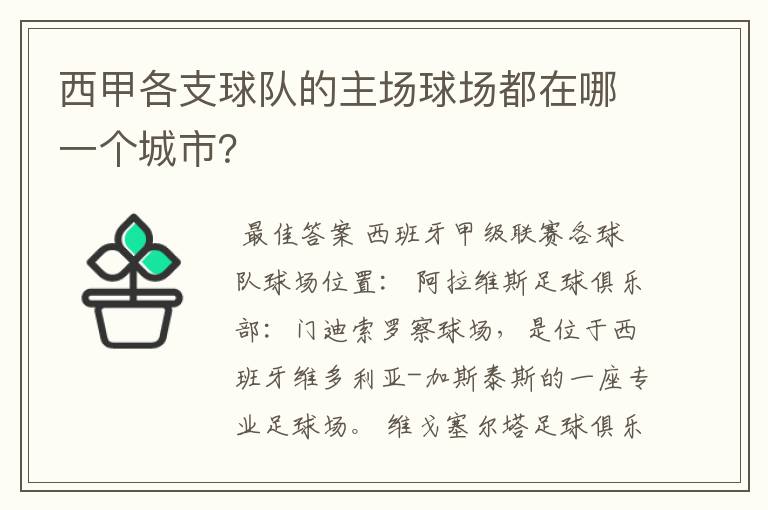 西甲各支球队的主场球场都在哪一个城市?

最佳答案 西班牙甲级联赛各球队球场位置： 阿拉维斯足球俱乐部： 门迪索罗察球场， 是位于西班牙维多利亚-加斯泰斯的一座专业足球场。 维戈塞尔塔足球俱乐